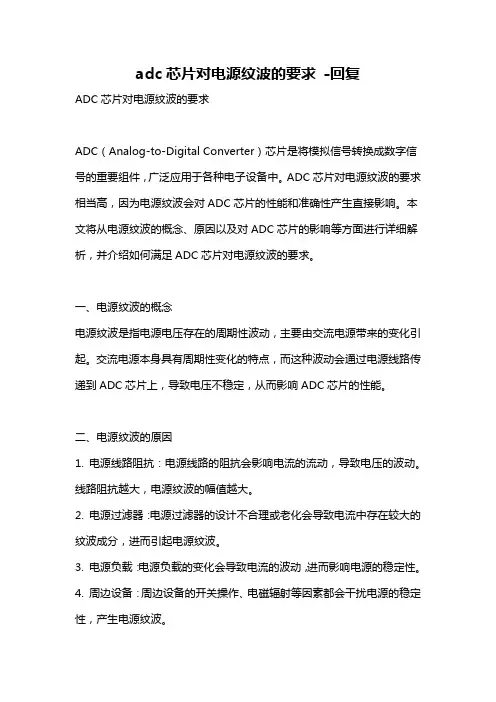 adc 芯片对电源纹波的要求 -回复

ADC 芯片对电源纹波的要求

ADC（Analog-to-Digital Converter）芯片是将模拟信号转换成数字信号的重要组件，广泛应用于各种电子设备中。ADC 芯片对电源纹波的要求相当高，因为电源纹波会对 ADC 芯片的性能和准确性产生直接影响。本文将从电源纹波的概念、原因以及对 ADC 芯片的影响等方面进行详细解析，并介绍如何满足 ADC 芯片对电源纹波的要求。

一、电源纹波的概念

电源纹波是指电源电压存在的周期性波动，主要由交流电源带来的变化引起。交流电源本身具有周期性变化的特点，而这种波动会通过电源线路传递到 ADC 芯片上，导致电压不稳定，从而影响 ADC 芯片的性能。

二、电源纹波的原因

1. 电源线路阻抗：电源线路的阻抗会影响电流的流动，导致电压的波动。线路阻抗越大，电源纹波的幅值越大。

2. 电源过滤器：电源过滤器的设计不合理或老化会导致电流中存在较大的纹波成分，进而引起电源纹波。

3. 电源负载：电源负载的变化会导致电流的波动，进而影响电源的稳定性。

4. 周边设备：周边设备的开关操作、电磁辐射等因素都会干扰电源的稳定性，产生电源纹波。